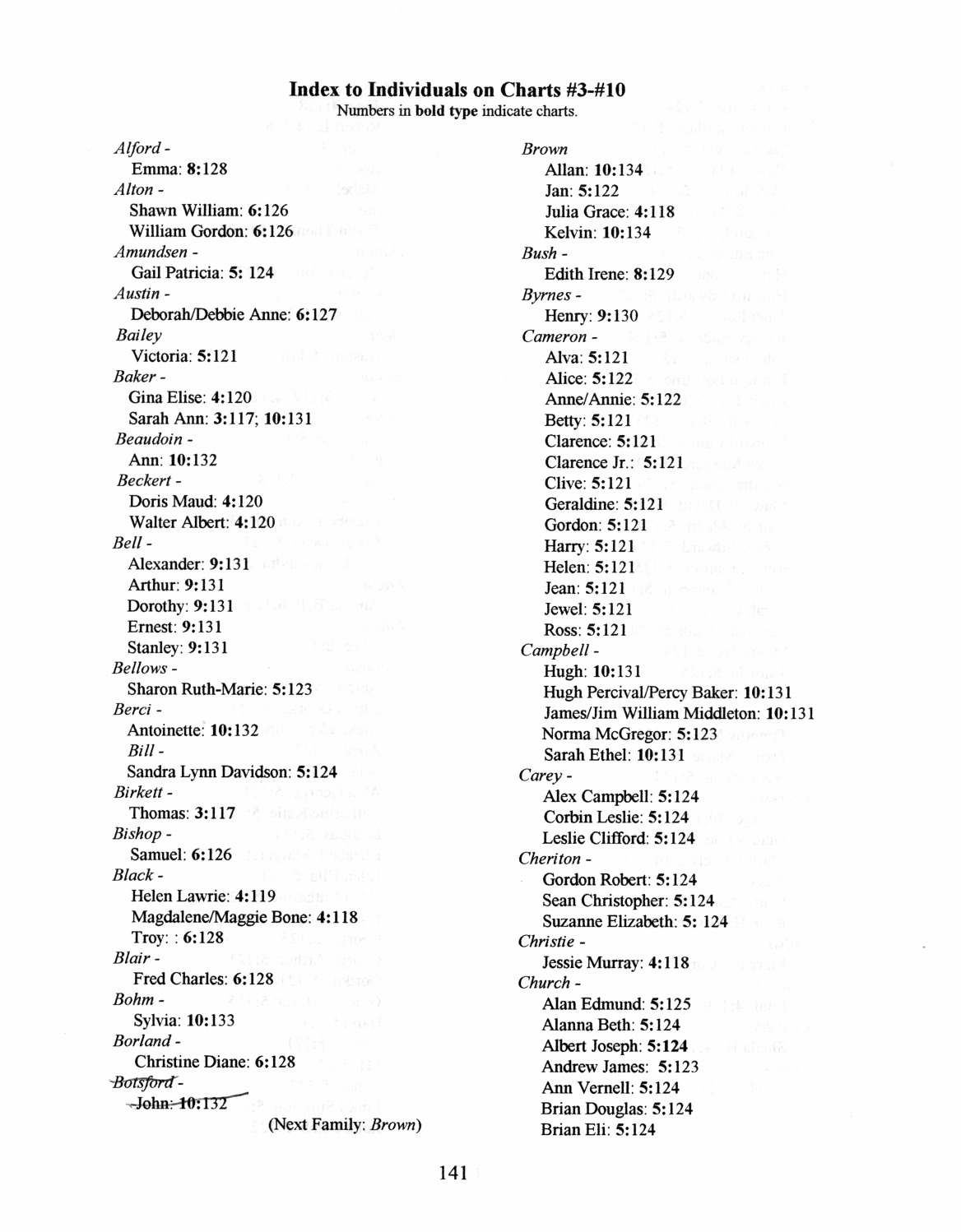 Index to Individuals on Charts #3-#10
Numbers in bold type indicate charts.

Alford -
Emma: 8:128
Alton -
Shawn William: 6:126
William Gordon: 6:126
Amundsen -
Gail Patricia: 5: 124
Austin -
Deborah/Debbie Anne: 6:127
Bailey
Victoria: 5:121
Baker -
Gina Elise: 4:120
Sarah Ann: 3:117; 10:131
Beaudoin -
Ann: 10:132
Beckert -
Doris Maud: 4:120
Walter Albert: 4:120
Bell -
Alexander: 9:131
Arthur: 9:131
Dorothy: 9:131
Ernest: 9:131
Stanley: 9:131
Bellows -
Sharon Ruth-Marie: 5:123
Berci -
Antoinette: 10:132
Bill -
Sandra Lynn Davidson: 5:124
Birkett -
Thomas: 3:117
Bishop -
Samuel: 6:126
Black -
Helen Lawrie: 4:119
Magdalene/Maggie Bone: 4:118
Troy: : 6:128
Blair -
Fred Charles: 6:128
Bohm -
Sylvia: 10:133
Borland -
Christine Diane: 6:128
Botsford -
John: 10:132
(Next Family: Brown)

Brown
Allan: 10:134
Jan: 5:122
Julia Grace: 4:118
Kelvin: 10:134
Bush -
Edith Irene: 8:129
Byrnes -
Henry: 9:130
Cameron -
Alva: 5:121
Alice: 5:122
Anne/Annie: 5:122
Betty: 5:121
Clarence: 5:121
Clarence Jr.: 5:121
Clive: 5:121
Geraldine: 5:121
Gordon: 5:121
Harry: 5:121
Helen: 5:121
Jean: 5:121
Jewel: 5:121
Ross: 5:121
Campbell -
Hugh: 10:131
Hugh Percival/Percy Baker: 10:131
James/Jim William Middleton: 10:131
Norma McGregor: 5:123
Sarah Ethel: 10:131
Carey -
Alex Campbell: 5:124
Corbin Leslie: 5:124
Leslie Clifford: 5:124
Cheriton -
Gordon Robert: 5:124
Sean Christopher: 5:124
Suzanne Elizabeth: 5: 124
Christie -
Jessie Murray: 4:118
Church -
Alan Edmund: 5:125
Alanna Beth: 5:124
Albert Joseph: 5:124
Andrew James: 5:123
Ann Vernell: 5:124
Brian Douglas: 5:124
Brian Eli: 5:124

141